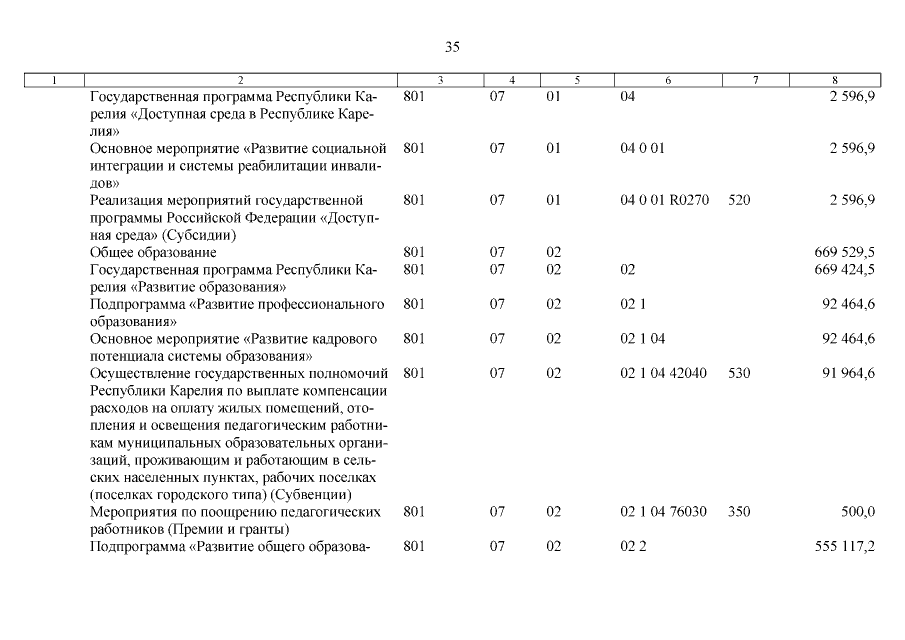 35

| 1 | 2 | 3 | 4 | 5 | 6 | 7 | 8 |
|---|---|---|---|---|---|---|---|
| | Государственная программа Республики Карелия «Доступная среда в Республике Карелия» | 801 | 07 | 01 | 04 | | 2 596,9 |
| | Основное мероприятие «Развитие социальной интеграции и системы реабилитации инвалидов» | 801 | 07 | 01 | 04 0 01 | | 2 596,9 |
| | Реализация мероприятий государственной программы Российской Федерации «Доступная среда» (Субсидии) | 801 | 07 | 01 | 04 0 01 R0270 | 520 | 2 596,9 |
| | Общее образование | 801 | 07 | 02 | | | 669 529,5 |
| | Государственная программа Республики Карелия «Развитие образования» | 801 | 07 | 02 | 02 | | 669 424,5 |
| | Подпрограмма «Развитие профессионального образования» | 801 | 07 | 02 | 02 1 | | 92 464,6 |
| | Основное мероприятие «Развитие кадрового потенциала системы образования» | 801 | 07 | 02 | 02 1 04 | | 92 464,6 |
| | Осуществление государственных полномочий Республики Карелия по выплате компенсации расходов на оплату жилых помещений, отопления и освещения педагогическим работникам муниципальных образовательных организаций, проживающим и работающим в сельских населенных пунктах, рабочих поселках (поселках городского типа) (Субвенции) | 801 | 07 | 02 | 02 1 04 42040 | 530 | 91 964,6 |
| | Мероприятия по поощрению педагогических работников (Премии и гранты) | 801 | 07 | 02 | 02 1 04 76030 | 350 | 500,0 |
| | Подпрограмма «Развитие общего образова- | 801 | 07 | 02 | 02 2 | | 555 117,2 |